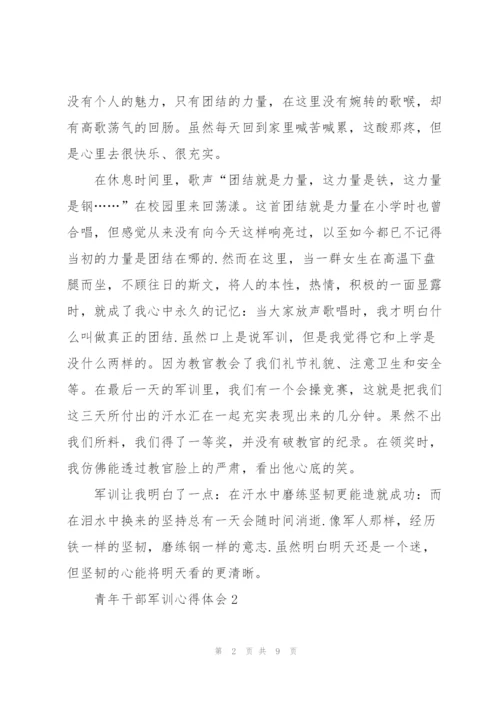 没有个人的魅力，只有团结的力量，在这里没有婉转的歌喉，却有高歌荡气的回肠。虽然每天回到家里喊苦喊累，这酸那疼，但是心里去很快乐、很充实。

在休息时间里，歌声“团结就是力量，这力量是铁，这力量是钢……”在校园里来回荡漾。这首团结就是力量在小学时也曾合唱，但感觉从来没有向今天这样响亮过，以至如今都已不记得当初的力量是团结在哪的.然而在这里，当一群女生在高温下盘腿而坐，不顾往日的斯文，将人的本性，热情，积极的一面显露时，就成了我心中永久的记忆：当大家放声歌唱时，我才明白什么叫做真正的团结.虽然口上是说军训，但是我觉得它和上学是没什么两样的。因为教官教会了我们礼节礼貌、注意卫生和安全等。在最后一天的军训里，我们有一个会操竞赛，这就是把我们这三天所付出的汗水汇在一起充实表现出来的几分钟。果然不出我们所料，我们得了一等奖，并没有破教官的纪录。在领奖时，我仿佛能透过教官脸上的严肃，看出他心底的笑。

军训让我明白了一点：在汗水中磨练坚韧更能造就成功：而在泪水中换来的坚持总有一天会随时间消逝.像军人那样，经历铁一样的坚韧，磨练钢一样的意志.虽然明白明天还是一个迷，但坚韧的心能将明天看的更清晰。

青年干部军训心得体会2

第 2 页 共 9 页